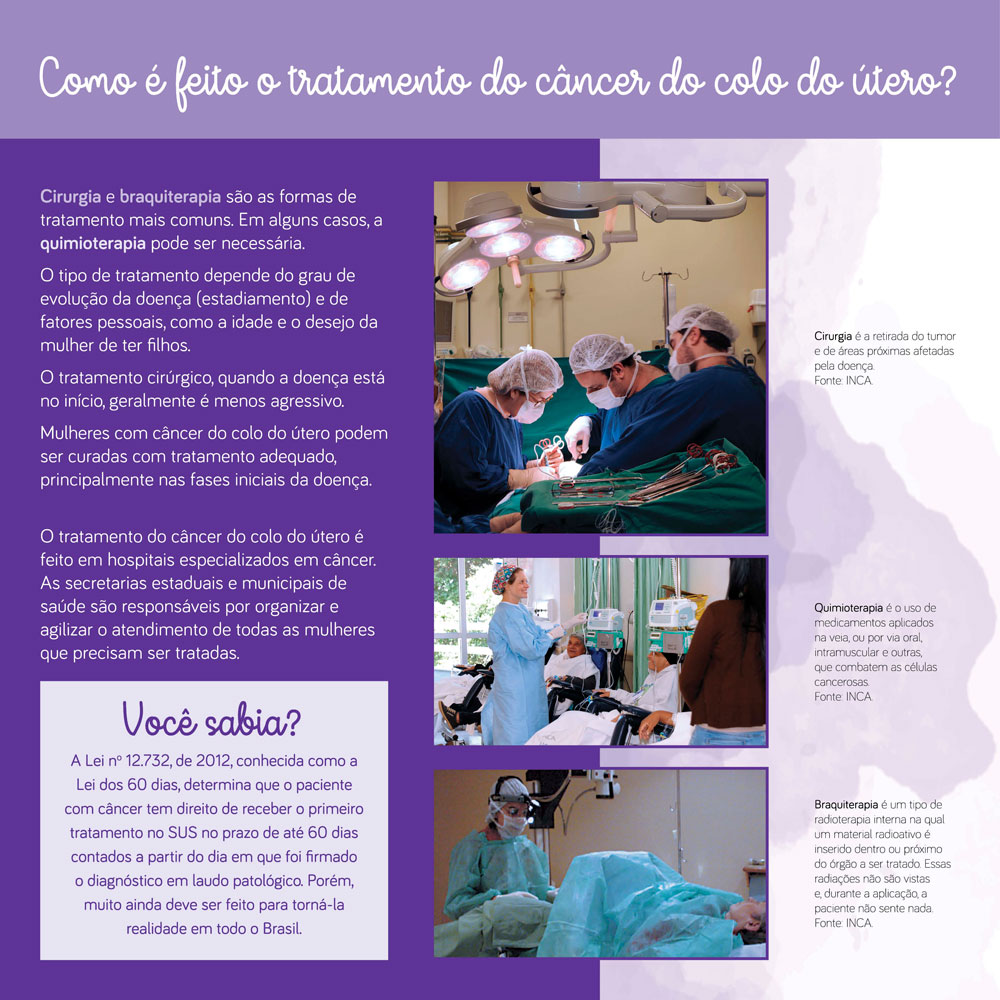 Como é feito o tratamento do câncer do colo do útero?

Cirurgia e braquiterapia são as formas de tratamento mais comuns. Em alguns casos, a quimioterapia pode ser necessária.

O tipo de tratamento depende do grau de evolução da doença (estadiamento) e de fatores pessoais, como a idade e o desejo da mulher de ter filhos.

O tratamento cirúrgico, quando a doença está no início, geralmente é menos agressivo.

Mulheres com câncer do colo do útero podem ser curadas com tratamento adequado, principalmente nas fases iniciais da doença.

O tratamento do câncer do colo do útero é feito em hospitais especializados em câncer. As secretarias estaduais e municipais de saúde são responsáveis por organizar e agilizar o atendimento de todas as mulheres que precisam ser tratadas.

Você sabia?

A Lei nº 12.732, de 2012, conhecida como a Lei dos 60 dias, determina que o paciente com câncer tem direito de receber o primeiro tratamento no SUS no prazo de até 60 dias contados a partir do dia em que foi firmado o diagnóstico em laudo patológico. Porém, muito ainda deve ser feito para torná-la realidade em todo o Brasil.

Cirurgia é a retirada do tumor e de áreas próximas afetadas pela doença.
Fonte: INCA.

Quimioterapia é o uso de medicamentos aplicados na veia, ou por via oral, intramuscular e outras, que combatem as células cancerosas.
Fonte: INCA.

Braquiterapia é um tipo de radioterapia interna na qual um material radioativo é inserido dentro ou próximo do órgão a ser tratado. Essas radiações não são vistas e, durante a aplicação, a paciente não sente nada.
Fonte: INCA.